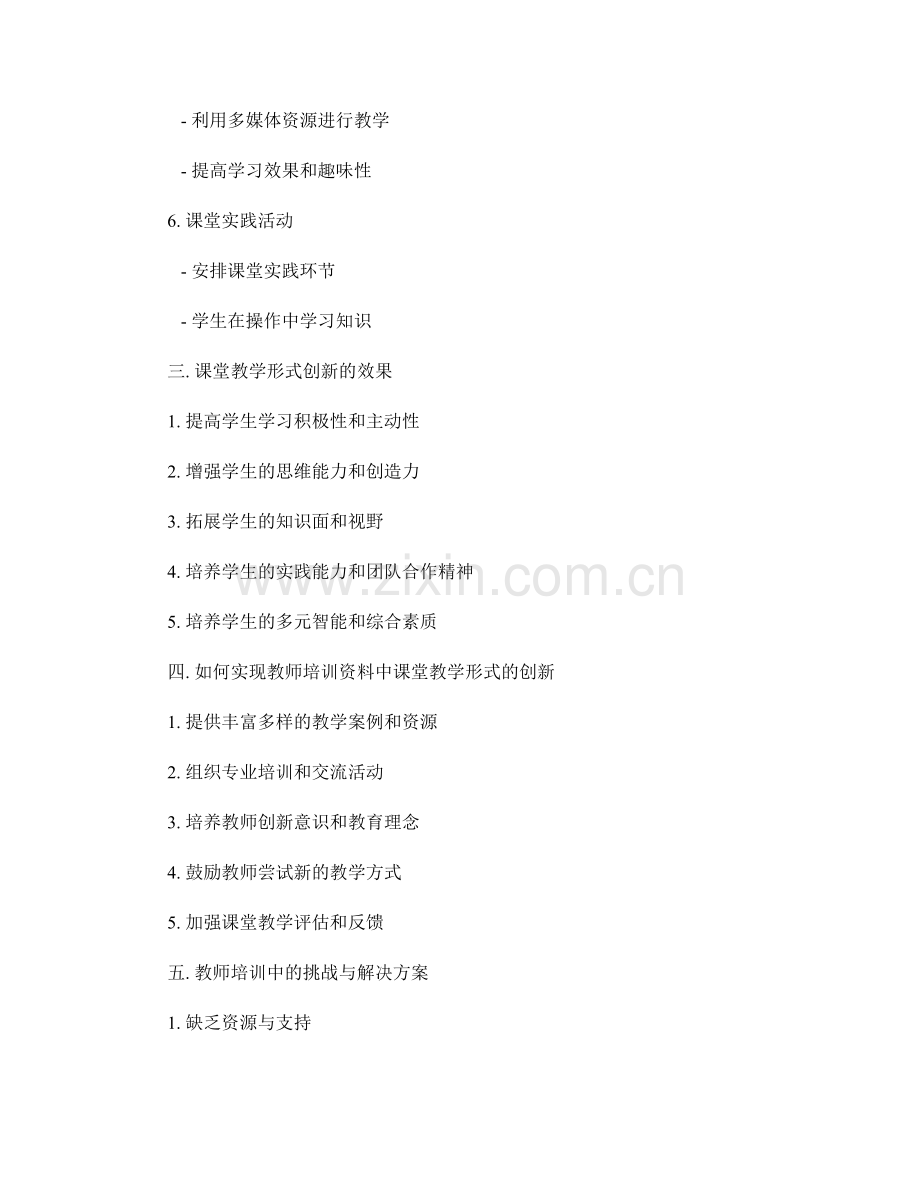 - 利用多媒体资源进行教学

- 提高学习效果和趣味性

6.课堂实践活动

- 安排课堂实践环节

- 学生在操作中学习知识

三.课堂教学形式创新的效果

1.提高学生学习积极性和主动性

2.增强学生的思维能力和创造力

3.拓展学生的知识面和视野

4.培养学生的实践能力和团队合作精神

5.培养学生的多元智能和综合素质

四.如何实现教师培训资料中课堂教学形式的创新

1.提供丰富多样的教学案例和资源

2.组织专业培训和交流活动

3.培养教师创新意识和教育理念

4.鼓励教师尝试新的教学方式

5.加强课堂教学评估和反馈

五.教师培训中的挑战与解决方案

1.缺乏资源与支持

www.zixin.com.cn